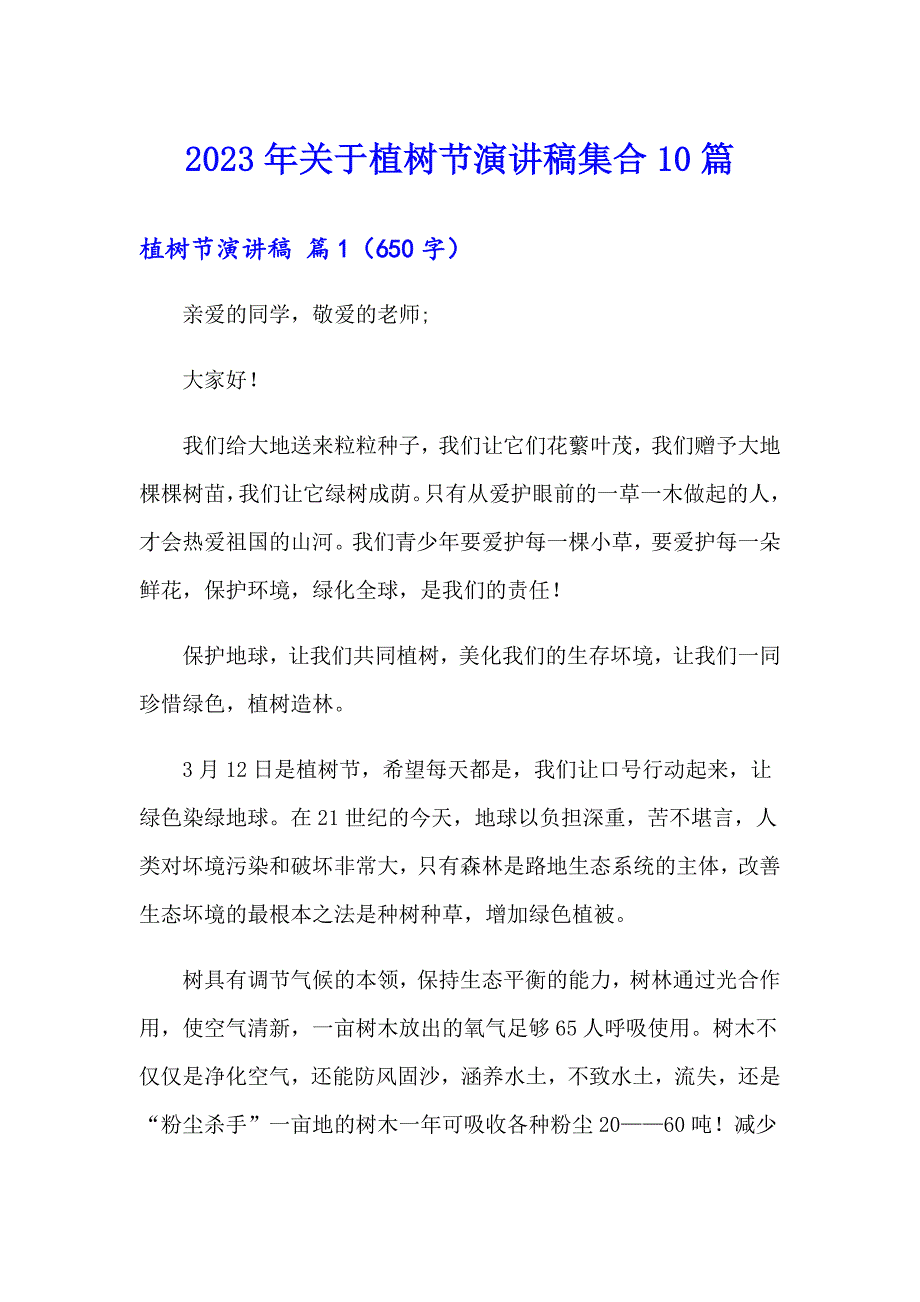 2023年关于植树节演讲稿集合10篇

植树节演讲稿 篇1（650字）

亲爱的同学，敬爱的老师;

大家好！

我们给大地送来粒粒种子，我们让它们花繁叶茂，我们赠予大地棵棵树苗，我们让它绿树成荫。只有从爱护眼前的一草一木做起的人，才会热爱祖国的山河。我们青少年要爱护每一棵小草，要爱护每一朵鲜花，保护环境，绿化全球，是我们的责任！

保护地球，让我们共同植树，美化我们的生存坏境，让我们一同珍惜绿色，植树造林。

3月12日是植树节，希望每天都是，我们让口号行动起来，让绿色染绿地球。在21世纪的今天，地球以负担深重，苦不堪言，人类对坏境污染和破坏非常大，只有森林是路地生态系统的主体，改善生态坏境的最根本之法是种树种草，增加绿色植被。

树具有调节气候的本领，保持生态平衡的能力，树林通过光合作用，使空气清新，一亩树木放出的氧气足够65人呼吸使用。树木不仅仅是净化空气，还能防风固沙，涵养水土，不致水土，流失，还是“粉尘杀手”一亩地的树木一年可吸收各种粉尘20——60吨！减少